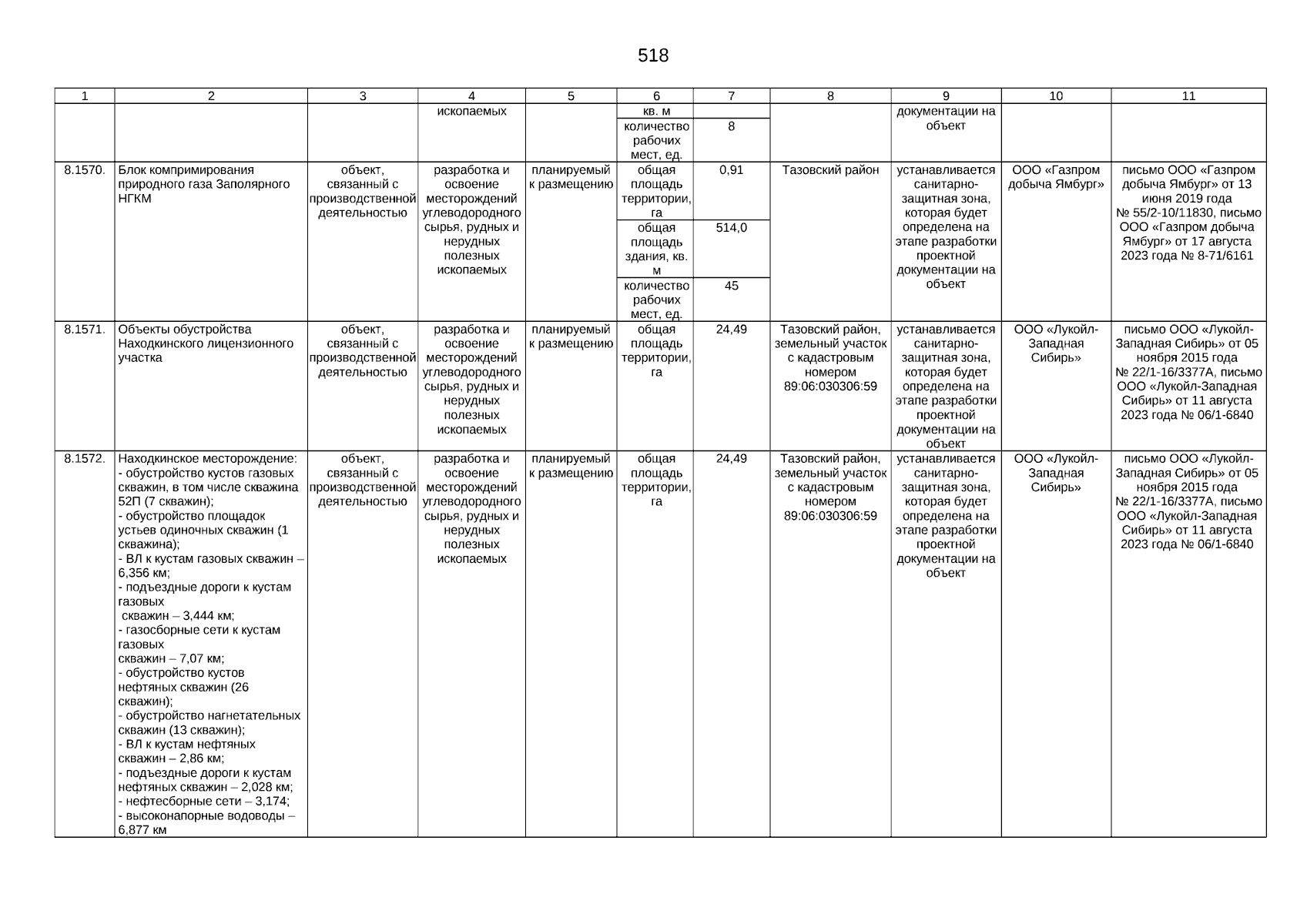 518

| 1 | 2 | 3 | 4 | 5 | 6 | 7 | 8 | 9 | 10 | 11 |
|---|---|---|---|---|---|---|---|---|---|---|
| | | | ископаемых | | кв. м | | | документации на объект | | |
| | | | | | количество рабочих мест, ед. | 8 | | | | |
| 8.1570. | Блок компримирования природного газа Заполярного НГКМ | объект, связанный с производственной деятельностью | разработка и освоение месторождений углеводородного сырья, рудных и нерудных полезных ископаемых | планируемый к размещению | общая площадь территории, га | 0,91 | Тазовский район | устанавливается санитарно-защитная зона, которая будет определена на этапе разработки проектной документации на объект | ООО «Газпром добыча Ямбург» | письмо ООО «Газпром добыча Ямбург» от 13 июня 2019 года № 55/2-10/11830, письмо ООО «Газпром добыча Ямбург» от 17 августа 2023 года № 8-71/6161 |
| | | | | | общая площадь здания, кв. м | 514,0 | | | | |
| | | | | | количество рабочих мест, ед. | 45 | | | | |
| 8.1571. | Объекты обустройства Находкинского лицензионного участка | объект, связанный с производственной деятельностью | разработка и освоение месторождений углеводородного сырья, рудных и нерудных полезных ископаемых | планируемый к размещению | общая площадь территории, га | 24,49 | Тазовский район, земельный участок с кадастровым номером 89:06:030306:59 | устанавливается санитарно-защитная зона, которая будет определена на этапе разработки проектной документации на объект | ООО «Лукойл-Западная Сибирь» | письмо ООО «Лукойл-Западная Сибирь» от 05 ноября 2015 года № 22/1-16/3377А, письмо ООО «Лукойл-Западная Сибирь» от 11 августа 2023 года № 06/1-6840 |
| 8.1572. | Находкинское месторождение: - обустройство кустов газовых скважин, в том числе скважина 52П (7 скважин); - обустройство площадок устьев одиночных скважин (1 скважина); - ВЛ к кустам газовых скважин – 6,356 км; - подъездные дороги к кустам газовых скважин – 3,444 км; - газосборные сети к кустам газовых скважин – 7,07 км; - обустройство кустов нефтяных скважин (26 скважин); - обустройство нагнетательных скважин (13 скважин); - ВЛ к кустам нефтяных скважин – 2,86 км; - подъездные дороги к кустам нефтяных скважин – 2,028 км; - нефтесборные сети – 3,174; - высоконапорные водоводы – 6,877 км | объект, связанный с производственной деятельностью | разработка и освоение месторождений углеводородного сырья, рудных и нерудных полезных ископаемых | планируемый к размещению | общая площадь территории, га | 24,49 | Тазовский район, земельный участок с кадастровым номером 89:06:030306:59 | устанавливается санитарно-защитная зона, которая будет определена на этапе разработки проектной документации на объект | ООО «Лукойл-Западная Сибирь» | письмо ООО «Лукойл-Западная Сибирь» от 05 ноября 2015 года № 22/1-16/3377А, письмо ООО «Лукойл-Западная Сибирь» от 11 августа 2023 года № 06/1-6840 |